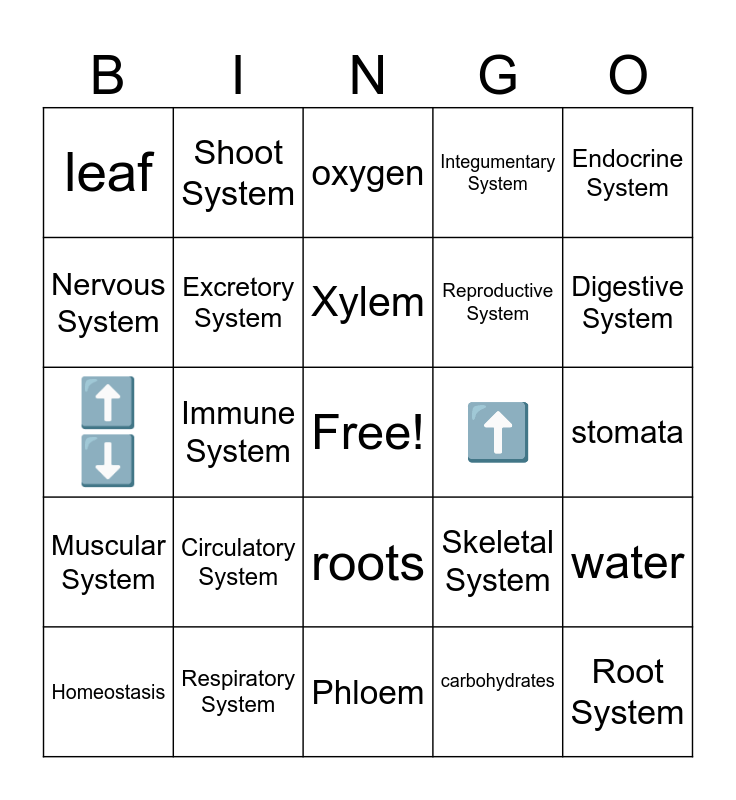 | B | I | N | G | O |
|---|---|---|---|---|
| leaf | Shoot System | oxygen | Integumentary System | Endocrine System |
| Nervous System | Excretory System | Xylem | Reproductive System | Digestive System |
| ⬆️ ⬇️ | Immune System | Free! | ⬆️ | stomata |
| Muscular System | Circulatory System | roots | Skeletal System | water |
| Homeostasis | Respiratory System | Phloem | carbohydrates | Root System |